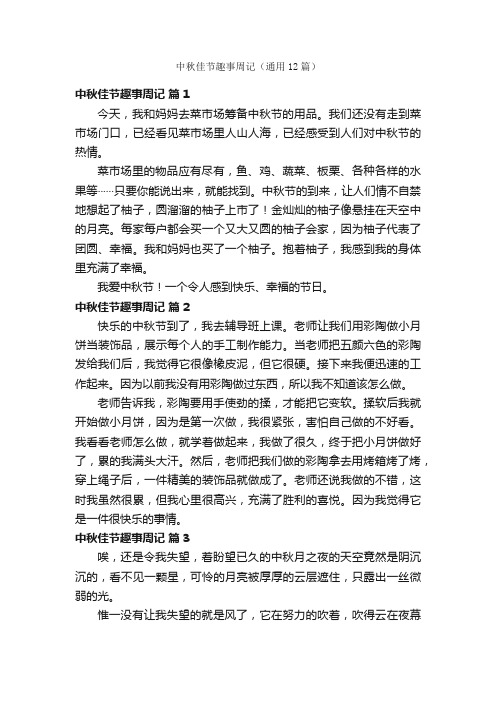 中秋佳节趣事周记（通用12篇）

中秋佳节趣事周记 篇1

今天，我和妈妈去菜市场筹备中秋节的用品。我们还没有走到菜市场门口，已经看见菜市场里人山人海，已经感受到人们对中秋节的热情。

菜市场里的物品应有尽有，鱼、鸡、蔬菜、板栗、各种各样的水果等……只要你能说出来，就能找到。中秋节的到来，让人们情不自禁地想起了柚子，圆溜溜的柚子上市了！金灿灿的柚子像悬挂在天空中的月亮。每家每户都会买一个又大又圆的柚子会家，因为柚子代表了团圆、幸福。我和妈妈也买了一个柚子。抱着柚子，我感到我的身体里充满了幸福。

我爱中秋节！一个令人感到快乐、幸福的节日。

中秋佳节趣事周记 篇2

快乐的中秋节到了，我去辅导班上课。老师让我们用彩陶做小月饼当装饰品，展示每个人的手工制作能力。当老师把五颜六色的彩陶发给我们后，我觉得它很像橡皮泥，但它很硬。接下来我便迅速的工作起来。因为以前我没有用彩陶做过东西，所以我不知道该怎么做。

老师告诉我，彩陶要用手使劲的揉，才能把它变软。揉软后我就开始做小月饼，因为是第一次做，我很紧张，害怕自己做的不好看。我看看老师怎么做，就学着做起来，我做了很久，终于把小月饼做好了，累的我满头大汗。然后，老师把我们做的彩陶拿去用烤箱烤了烤，穿上绳子后，一件精美的装饰品就做成了。老师还说我做的不错，这时我虽然很累，但我心里很高兴，充满了胜利的喜悦。因为我觉得它是一件很快乐的事情。

中秋佳节趣事周记 篇3

唉，还是令我失望，着盼望已久的中秋月之夜的天空竟然是阴沉沉的，看不见一颗星，可怜的月亮被厚厚的云层遮住，只露出一丝微弱的光。

惟一没有让我失望的就是风了，它在努力的吹着，吹得云在夜幕